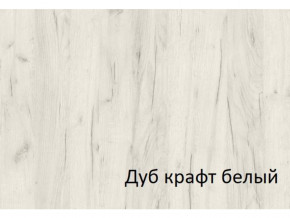 Дуб крафт белый